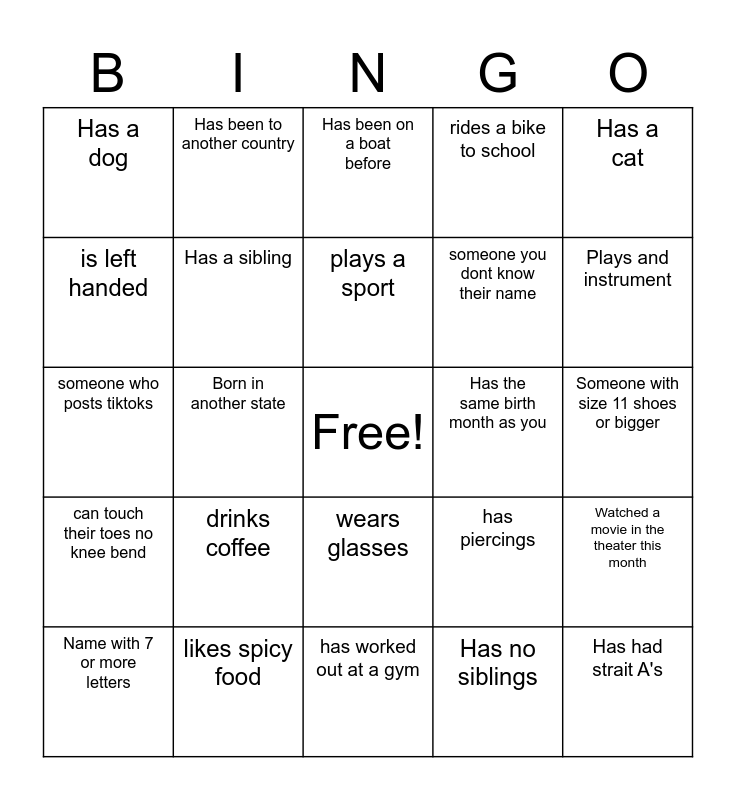 | B | I | N | G | O |
|---|---|---|---|---|
| Has a dog | Has been to another country | Has been on a boat before | rides a bike to school | Has a cat |
| is left handed | Has a sibling | plays a sport | someone you dont know their name | Plays and instrument |
| someone who posts tiktoks | Born in another state | Free! | Has the same birth month as you | Someone with size 11 shoes or bigger |
| can touch their toes no knee bend | drinks coffee | wears glasses | has piercings | Watched a movie in the theater this month |
| Name with 7 or more letters | likes spicy food | has worked out at a gym | Has no siblings | Has had strait A's |